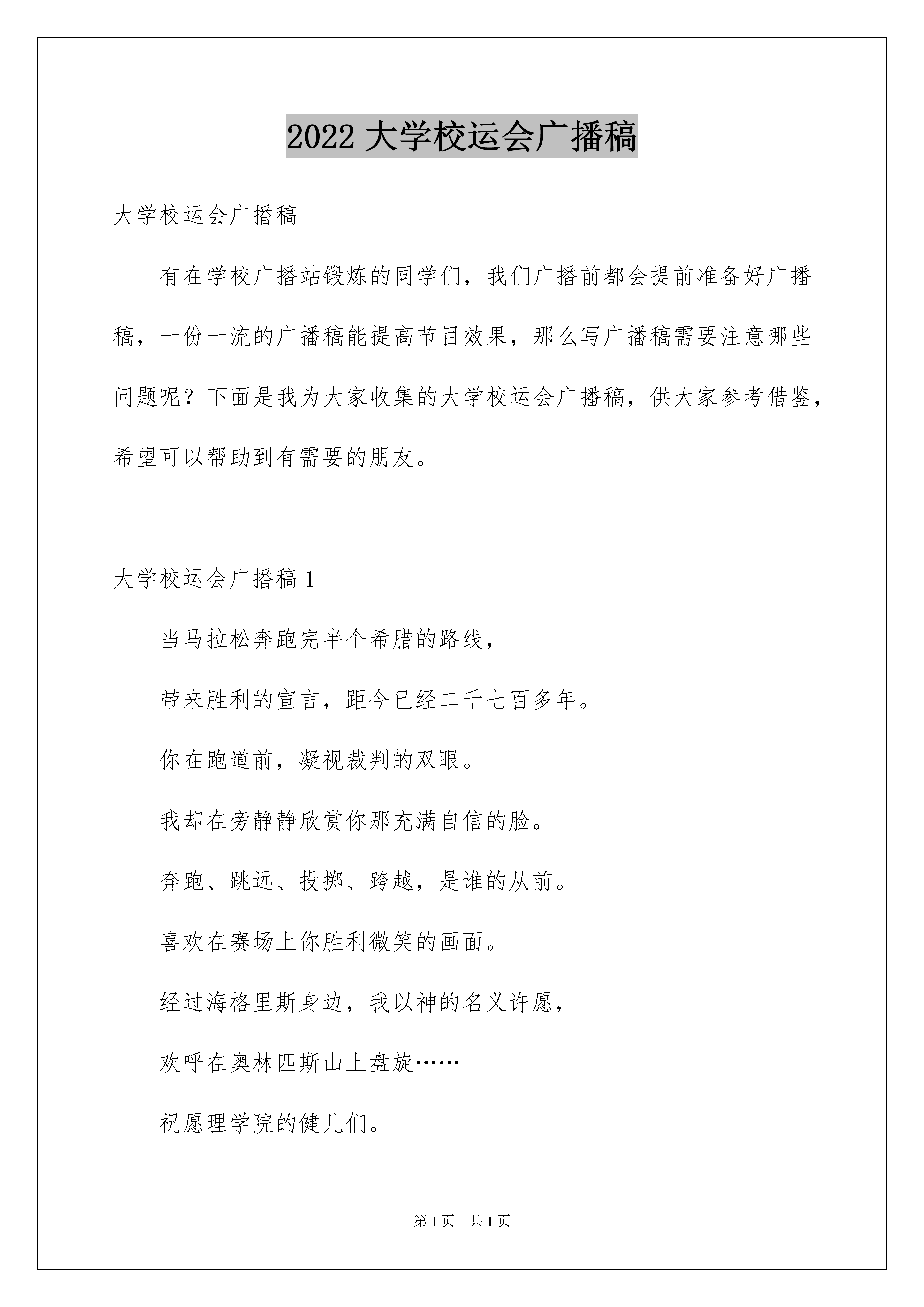 2022 大学校运会广播稿

大学校运会广播稿

有在学校广播站锻炼的同学们，我们广播前都会提前准备好广播稿，一份一流的广播稿能提高节目效果，那么写广播稿需要注意哪些问题呢？下面是我为大家收集的大学校运会广播稿，供大家参考借鉴，希望可以帮助到有需要的朋友。

大学校运会广播稿 1

当马拉松奔跑完半个希腊的路线，

带来胜利的宣言，距今已经二千七百多年。

你在跑道前，凝视裁判的双眼。

我却在旁静静欣赏你那充满自信的脸。

奔跑、跳远、投掷、跨越，是谁的从前。

喜欢在赛场上你胜利微笑的画面。

经过海格里斯身边，我以神的名义许愿，

欢呼在奥林匹斯山上盘旋……

祝愿理学院的健儿们。

第 1 页　共 1 页